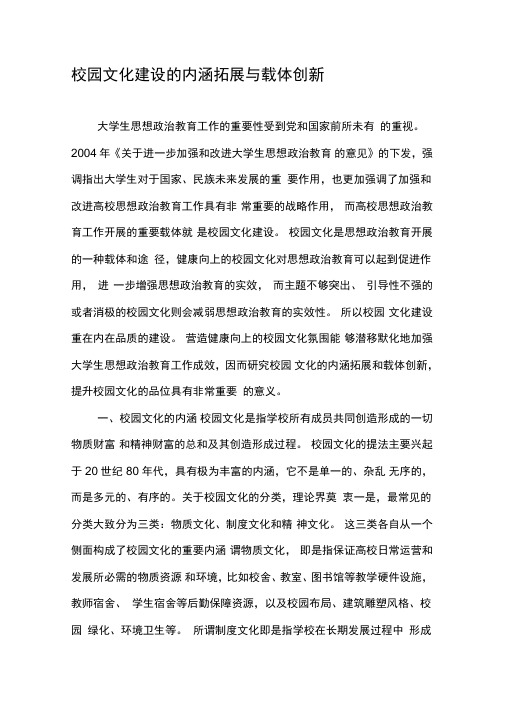 校园文化建设的内涵拓展与载体创新

大学生思想政治教育工作的重要性受到党和国家前所未有 的重视。2004 年《关于进一步加强和改进大学生思想政治教育 的意见》的下发，强调指出大学生对于国家、民族未来发展的重 要作用，也更加强调了加强和改进高校思想政治教育工作具有非 常重要的战略作用， 而高校思想政治教育工作开展的重要载体就 是校园文化建设。 校园文化是思想政治教育开展的一种载体和途 径，健康向上的校园文化对思想政治教育可以起到促进作用， 进 一步增强思想政治教育的实效， 而主题不够突出、 引导性不强的或者消极的校园文化则会减弱思想政治教育的实效性。 所以校园 文化建设重在内在品质的建设。 营造健康向上的校园文化氛围能 够潜移默化地加强大学生思想政治教育工作成效，因而研究校园 文化的内涵拓展和载体创新，提升校园文化的品位具有非常重要 的意义。

一、校园文化的内涵 校园文化是指学校所有成员共同创造形成的一切物质财富 和精神财富的总和及其创造形成过程。 校园文化的提法主要兴起于 20 世纪 80 年代，具有极为丰富的内涵，它不是单一的、杂乱 无序的，而是多元的、有序的。关于校园文化的分类，理论界莫 衷一是，最常见的分类大致分为三类：物质文化、制度文化和精 神文化。 这三类各自从一个侧面构成了校园文化的重要内涵 谓物质文化， 即是指保证高校日常运营和发展所必需的物质资源 和环境，比如校舍、教室、图书馆等教学硬件设施，教师宿舍、 学生宿舍等后勤保障资源，以及校园布局、建筑雕塑风格、校园 绿化、环境卫生等。 所谓制度文化即是指学校在长期发展过程中 形成